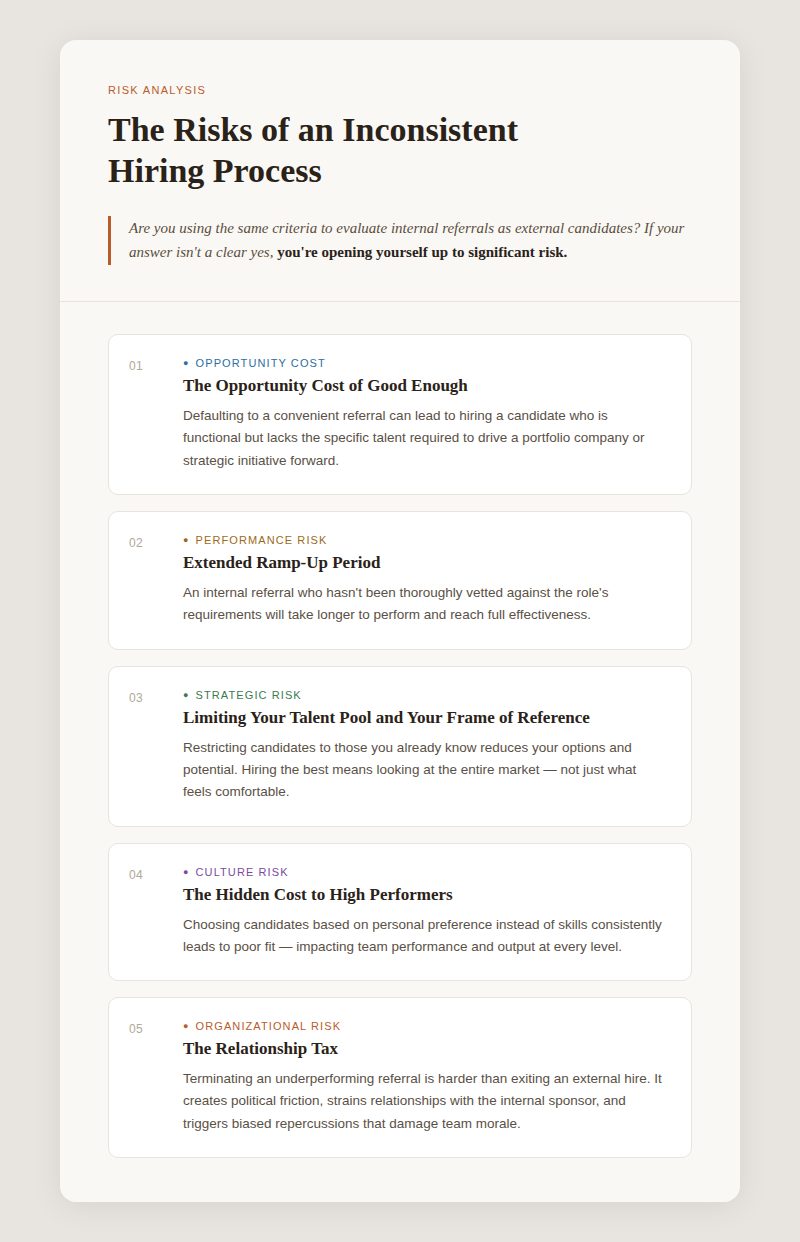 RISK ANALYSIS

The Risks of an Inconsistent Hiring Process

Are you using the same criteria to evaluate internal referrals as external candidates? If your answer isn't a clear yes, you're opening yourself up to significant risk.

01

• OPPORTUNITY COST

The Opportunity Cost of Good Enough

Defaulting to a convenient referral can lead to hiring a candidate who is functional but lacks the specific talent required to drive a portfolio company or strategic initiative forward.

02

• PERFORMANCE RISK

Extended Ramp-Up Period

An internal referral who hasn't been thoroughly vetted against the role's requirements will take longer to perform and reach full effectiveness.

03

• STRATEGIC RISK

Limiting Your Talent Pool and Your Frame of Reference

Restricting candidates to those you already know reduces your options and potential. Hiring the best means looking at the entire market — not just what feels comfortable.

04

• CULTURE RISK

The Hidden Cost to High Performers

Choosing candidates based on personal preference instead of skills consistently leads to poor fit — impacting team performance and output at every level.

05

• ORGANIZATIONAL RISK

The Relationship Tax

Terminating an underperforming referral is harder than exiting an external hire. It creates political friction, strains relationships with the internal sponsor, and triggers biased repercussions that damage team morale.